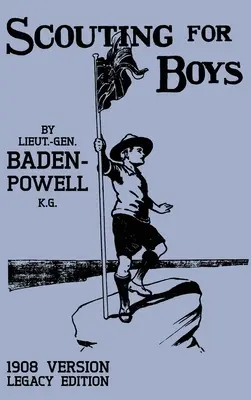 SCOUTING FOR BOYS

BY
LIEUT.-GEN.
BADEN-POWELL
K.G.

1908 VERSION
LEGACY EDITION